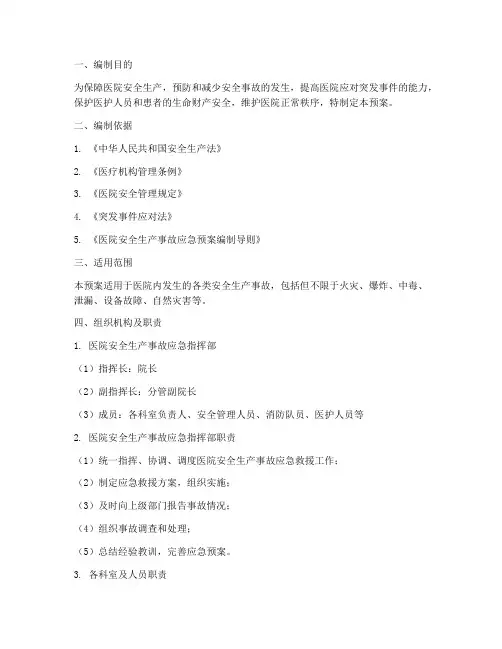 一、编制目的

为保障医院安全生产，预防和减少安全事故的发生，提高医院应对突发事件的能力，保护医护人员和患者的生命财产安全，维护医院正常秩序，特制定本预案。

二、编制依据

1. 《中华人民共和国安全生产法》

2. 《医疗机构管理条例》

3. 《医院安全管理规定》

4. 《突发事件应对法》

5. 《医院安全生产事故应急预案编制导则》

三、适用范围

本预案适用于医院内发生的各类安全生产事故，包括但不限于火灾、爆炸、中毒、泄漏、设备故障、自然灾害等。

四、组织机构及职责

1. 医院安全生产事故应急指挥部

（1）指挥长：院长

（2）副指挥长：分管副院长

（3）成员：各科室负责人、安全管理人员、消防队员、医护人员等

2. 医院安全生产事故应急指挥部职责

（1）统一指挥、协调、调度医院安全生产事故应急救援工作；

（2）制定应急救援方案，组织实施；

（3）及时向上级部门报告事故情况；

（4）组织事故调查和处理；

（5）总结经验教训，完善应急预案。

3. 各科室及人员职责